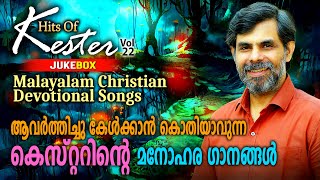 Hits Of Kester Vol 22

JUKEBOX

Malayalam Christian Devotional Songs

ആവർത്തിച്ചു കേൾക്കാൻ കൊതിയാവുന്ന

കെസ്റ്ററിന്റെ മനോഹര ഗാനങ്ങൾ